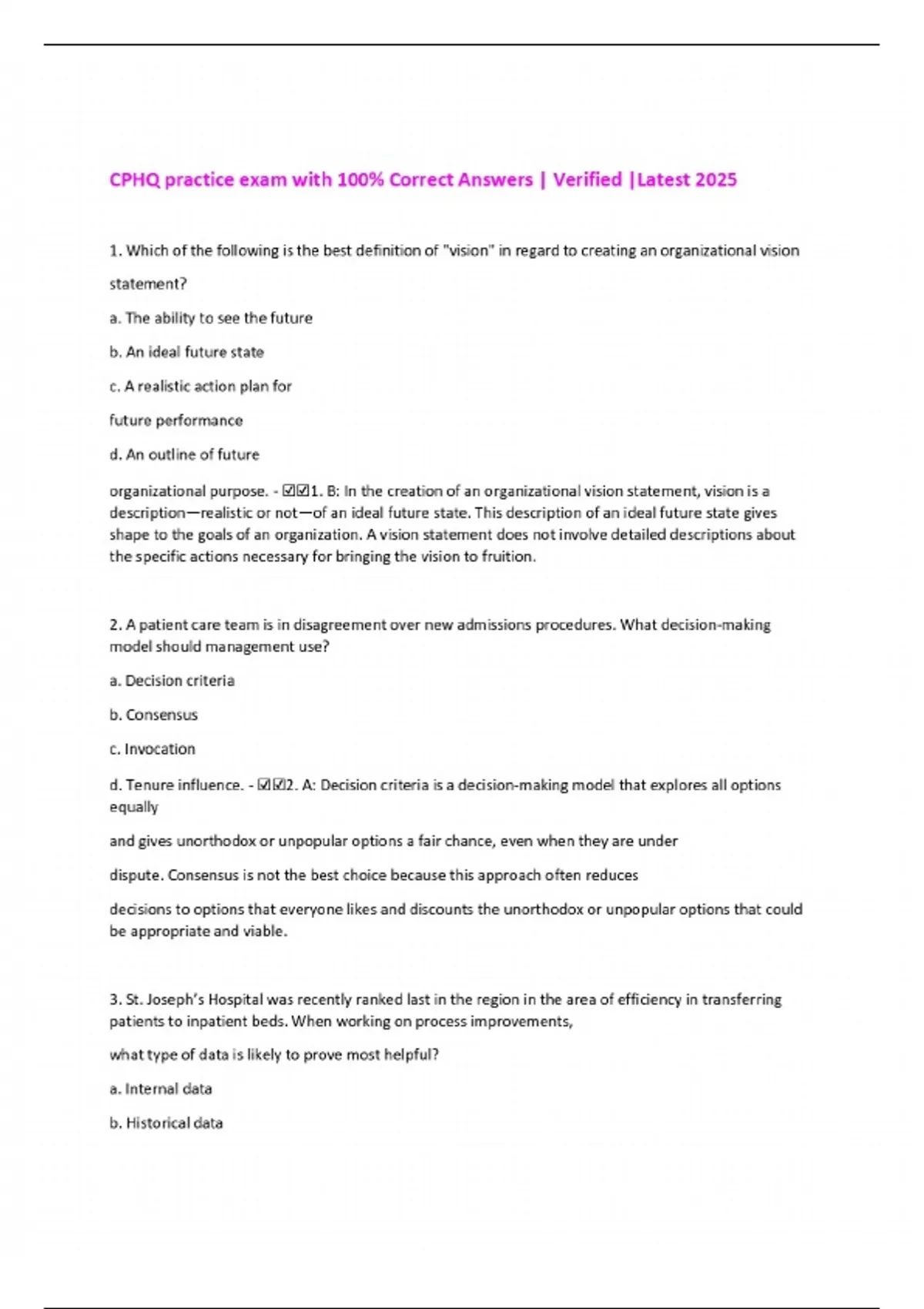 CPHQ practice exam with 100% Correct Answers | Verified |Latest 2025

1. Which of the following is the best definition of "vision" in regard to creating an organizational vision statement?

a. The ability to see the future

b. An ideal future state

c. A realistic action plan for

future performance

d. An outline of future

organizational purpose. - ☑☑1. B: In the creation of an organizational vision statement, vision is a description—realistic or not—of an ideal future state. This description of an ideal future state gives shape to the goals of an organization. A vision statement does not involve detailed descriptions about the specific actions necessary for bringing the vision to fruition.

2. A patient care team is in disagreement over new admissions procedures. What decision-making model should management use?

a. Decision criteria

b. Consensus

c. Invocation

d. Tenure influence. - ☑☑2. A: Decision criteria is a decision-making model that explores all options equally

and gives unorthodox or unpopular options a fair chance, even when they are under

dispute. Consensus is not the best choice because this approach often reduces

decisions to options that everyone likes and discounts the unorthodox or unpopular options that could be appropriate and viable.

3. St. Joseph's Hospital was recently ranked last in the region in the area of efficiency in transferring patients to inpatient beds. When working on process improvements,

what type of data is likely to prove most helpful?

a. Internal data

b. Historical data